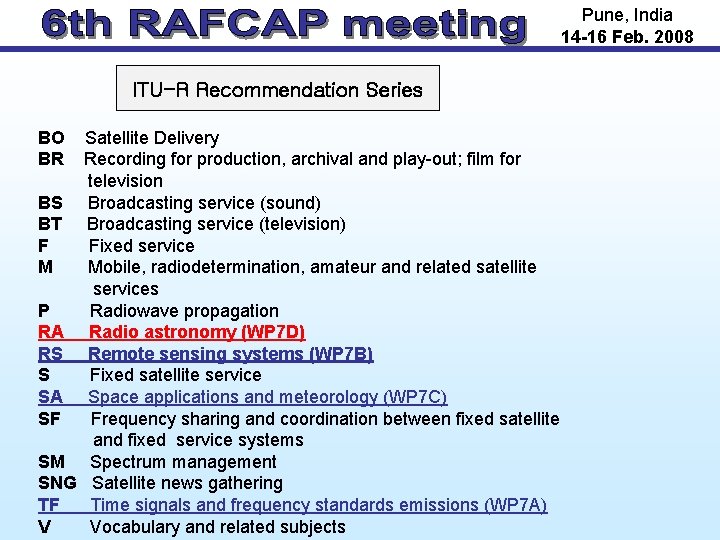 6th RAFCAP meeting

Pune, India
14-16 Feb. 2008

ITU-R Recommendation Series

BO Satellite Delivery
BR Recording for production, archival and play-out; film for television
BS Broadcasting service (sound)
BT Broadcasting service (television)
F Fixed service
M Mobile, radiodetermination, amateur and related satellite services
P Radiowave propagation
RA Radio astronomy (WP7D)
RS Remote sensing systems (WP7B)
S Fixed satellite service
SA Space applications and meteorology (WP7C)
SF Frequency sharing and coordination between fixed satellite and fixed service systems
SM Spectrum management
SNG Satellite news gathering
TF Time signals and frequency standards emissions (WP7A)
V Vocabulary and related subjects